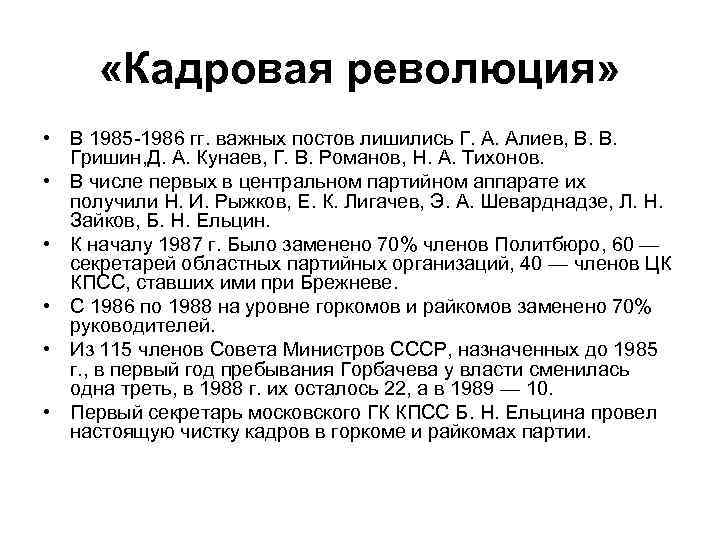 «Кадровая революция»

• В 1985-1986 гг. важных постов лишились Г. А. Алиев, В. В. Гришин,Д. А. Кунаев, Г. В. Романов, Н. А. Тихонов.
• В числе первых в центральном партийном аппарате их получили Н. И. Рыжков, Е. К. Лигачев, Э. А. Шеварднадзе, Л. Н. Зайков, Б. Н. Ельцин.
• К началу 1987 г. Было заменено 70% членов Политбюро, 60 — секретарей областных партийных организаций, 40 — членов ЦК КПСС, ставших ими при Брежневе.
• С 1986 по 1988 на уровне горкомов и райкомов заменено 70% руководителей.
• Из 115 членов Совета Министров СССР, назначенных до 1985 г., в первый год пребывания Горбачева у власти сменилась одна треть, в 1988 г. их осталось 22, а в 1989 — 10.
• Первый секретарь московского ГК КПСС Б. Н. Ельцина провел настоящую чистку кадров в горкоме и райкомах партии.